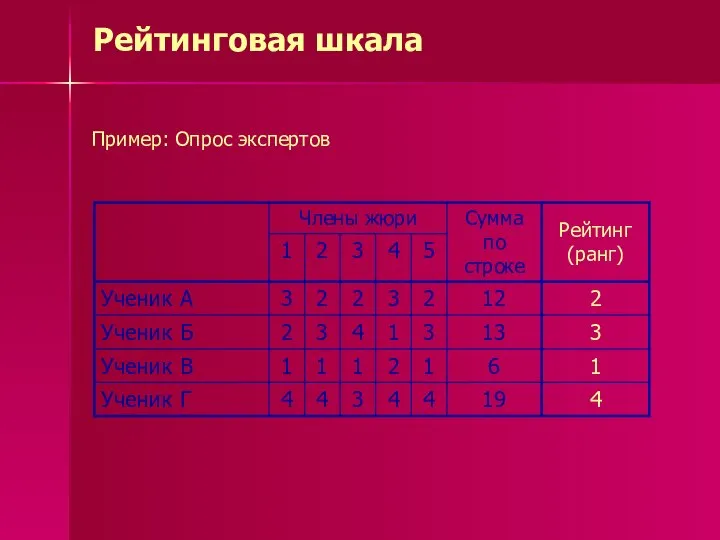 Рейтинговая шкала

Пример: Опрос экспертов

| | Члены жюри | | | | | Сумма по строке | Рейтинг (ранг) |
|---|---|---|---|---|---|---|---|
| | 1 | 2 | 3 | 4 | 5 | | |
| Ученик А | 3 | 2 | 2 | 3 | 2 | 12 | 2 |
| Ученик Б | 2 | 3 | 4 | 1 | 3 | 13 | 3 |
| Ученик В | 1 | 1 | 1 | 2 | 1 | 6 | 1 |
| Ученик Г | 4 | 4 | 3 | 4 | 4 | 19 | 4 |